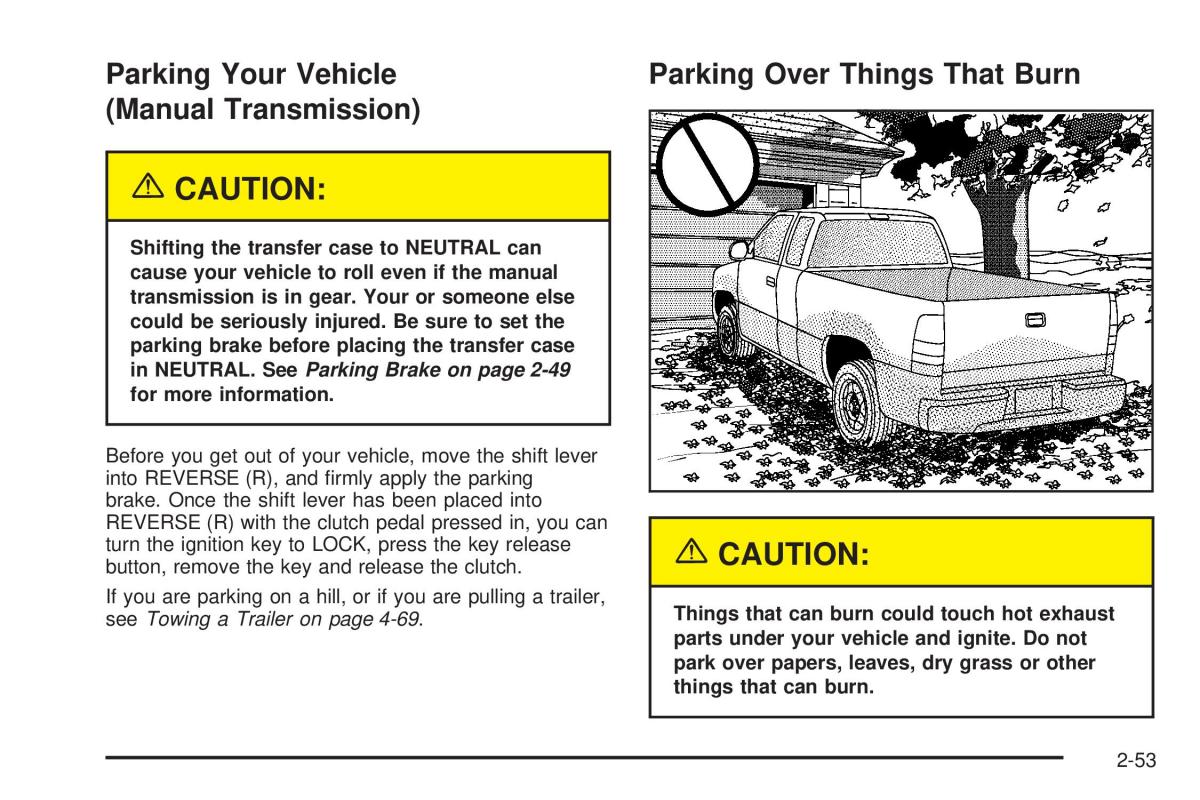 Parking Your Vehicle (Manual Transmission)

⚠ CAUTION:

Shifting the transfer case to NEUTRAL can cause your vehicle to roll even if the manual transmission is in gear. Your or someone else could be seriously injured. Be sure to set the parking brake before placing the transfer case in NEUTRAL. See Parking Brake on page 2-49 for more information.

Before you get out of your vehicle, move the shift lever into REVERSE (R), and firmly apply the parking brake. Once the shift lever has been placed into REVERSE (R) with the clutch pedal pressed in, you can turn the ignition key to LOCK, press the key release button, remove the key and release the clutch.

If you are parking on a hill, or if you are pulling a trailer, see Towing a Trailer on page 4-69.

Parking Over Things That Burn

⚠ CAUTION:

Things that can burn could touch hot exhaust parts under your vehicle and ignite. Do not park over papers, leaves, dry grass or other things that can burn.

2-53